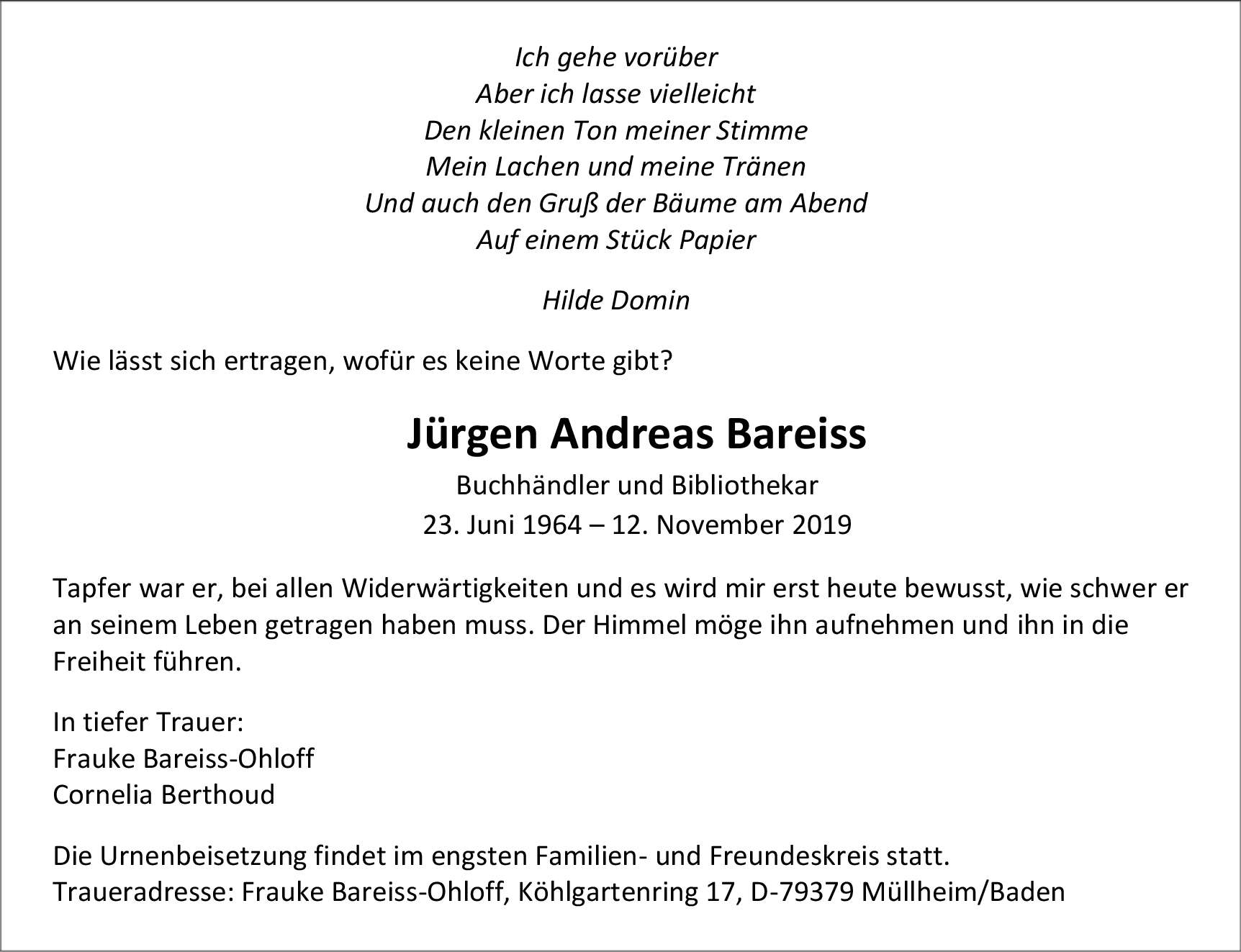 Ich gehe vorüber
Aber ich lasse vielleicht
Den kleinen Ton meiner Stimme
Mein Lachen und meine Tränen
Und auch den Gruß der Bäume am Abend
Auf einem Stück Papier

Hilde Domin

Wie lässt sich ertragen, wofür es keine Worte gibt?

Jürgen Andreas Bareiss

Buchhändler und Bibliothekar
23. Juni 1964 – 12. November 2019

Tapfer war er, bei allen Widerwärtigkeiten und es wird mir erst heute bewusst, wie schwer er an seinem Leben getragen haben muss. Der Himmel möge ihn aufnehmen und ihn in die Freiheit führen.

In tiefer Trauer:
Frauke Bareiss-Ohloff
Cornelia Berthoud

Die Urnenbeisetzung findet im engsten Familien- und Freundeskreis statt.
Traueradresse: Frauke Bareiss-Ohloff, Köhlgartenring 17, D-79379 Müllheim/Baden